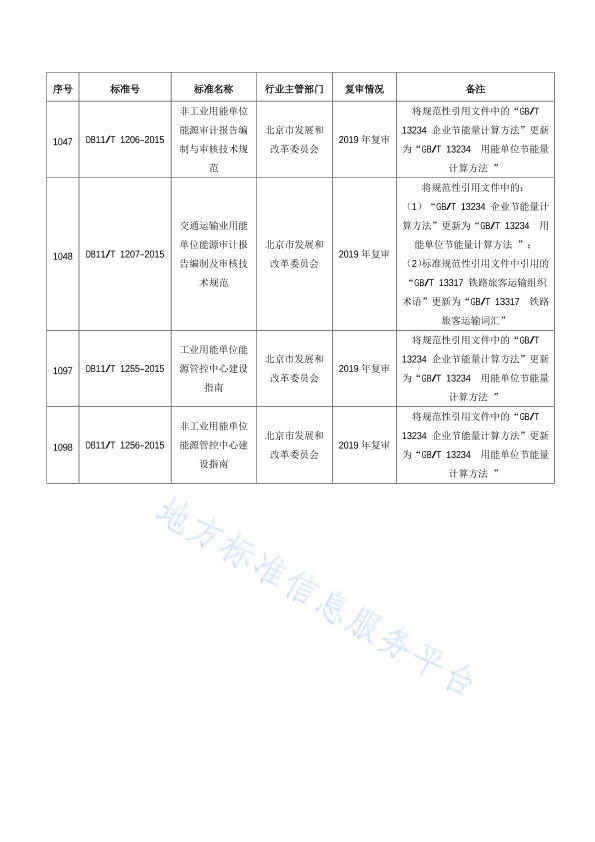 | 序号 | 标准号 | 标准名称 | 行业主管部门 | 复审情况 | 备注 |
|---|---|---|---|---|---|
| 1047 | DB11/T 1206-2015 | 非工业用能单位能源审计报告编制与审核技术规范 | 北京市发展和改革委员会 | 2019 年复审 | 将规范性引用文件中的“GB/T 13234 企业节能量计算方法”更新为“GB/T 13234 用能单位节能量计算方法 ” |
| 1048 | DB11/T 1207-2015 | 交通运输业用能单位能源审计报告编制及审核技术规范 | 北京市发展和改革委员会 | 2019 年复审 | 将规范性引用文件中的：（1）“GB/T 13234 企业节能量计算方法”更新为“GB/T 13234 用能单位节能量计算方法 ”；（2)标准规范性引用文件中引用的“GB/T 13317 铁路旅客运输组织术语”更新为“GB/T 13317 铁路旅客运输词汇” |
| 1097 | DB11/T 1255-2015 | 工业用能单位能源管控中心建设指南 | 北京市发展和改革委员会 | 2019 年复审 | 将规范性引用文件中的“GB/T 13234 企业节能量计算方法”更新为“GB/T 13234 用能单位节能量计算方法 ” |
| 1098 | DB11/T 1256-2015 | 非工业用能单位能源管控中心建设指南 | 北京市发展和改革委员会 | 2019 年复审 | 将规范性引用文件中的“GB/T 13234 企业节能量计算方法”更新为“GB/T 13234 用能单位节能量计算方法 ” |

地方标准信息服务平台